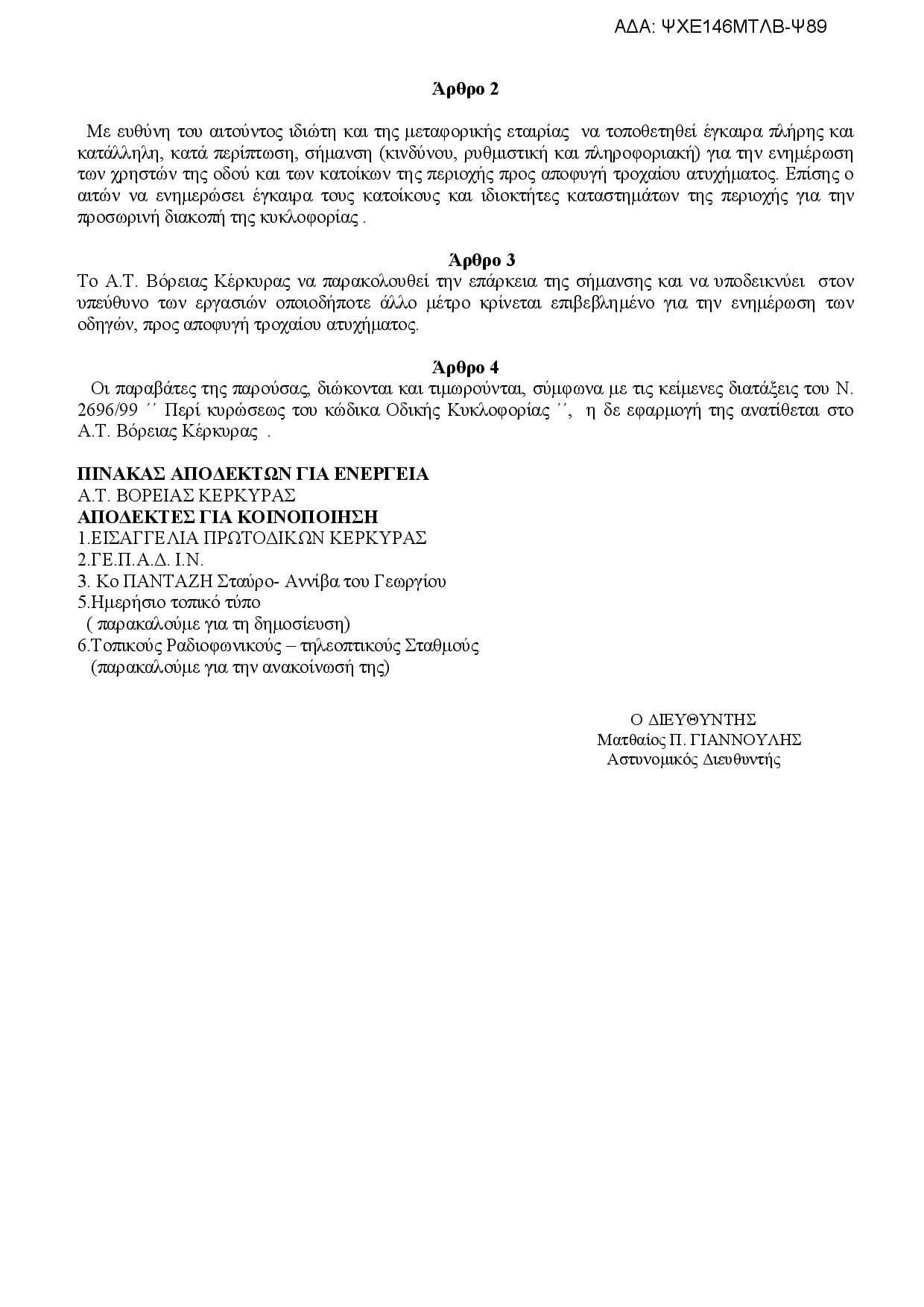 ΑΔΑ: ΨΧΕ146ΜΤΛΒ-Ψ89

Άρθρο 2

Με ευθύνη του αιτούντος ιδιώτη και της μεταφορικής εταιρίας να τοποθετηθεί έγκαιρα πλήρης και κατάλληλη, κατά περίπτωση, σήμανση (κινδύνου, ρυθμιστική και πληροφοριακή) για την ενημέρωση των χρηστών της οδού και των κατοίκων της περιοχής προς αποφυγή τροχαίου ατυχήματος. Επίσης ο αιτών να ενημερώσει έγκαιρα τους κατοίκους και ιδιοκτήτες καταστημάτων της περιοχής για την προσωρινή διακοπή της κυκλοφορίας .

Άρθρο 3

Το Α.Τ. Βόρειας Κέρκυρας να παρακολουθεί την επάρκεια της σήμανσης και να υποδεικνύει στον υπεύθυνο των εργασιών οποιοδήποτε άλλο μέτρο κρίνεται επιβεβλημένο για την ενημέρωση των οδηγών, προς αποφυγή τροχαίου ατυχήματος.

Άρθρο 4

Οι παραβάτες της παρούσας, διώκονται και τιμωρούνται, σύμφωνα με τις κείμενες διατάξεις του Ν. 2696/99 ΄΄ Περί κυρώσεως του κώδικα Οδικής Κυκλοφορίας ΄΄, η δε εφαρμογή της ανατίθεται στο Α.Τ. Βόρειας Κέρκυρας .

ΠΙΝΑΚΑΣ ΑΠΟΔΕΚΤΩΝ ΓΙΑ ΕΝΕΡΓΕΙΑ
Α.Τ. ΒΟΡΕΙΑΣ ΚΕΡΚΥΡΑΣ
ΑΠΟΔΕΚΤΕΣ ΓΙΑ ΚΟΙΝΟΠΟΙΗΣΗ
1.ΕΙΣΑΓΓΕΛΙΑ ΠΡΩΤΟΔΙΚΩΝ ΚΕΡΚΥΡΑΣ
2.ΓΕ.Π.Α.Δ. Ι.Ν.
3. Κο ΠΑΝΤΑΖΗ Σταύρο- Αννίβα του Γεωργίου
5.Ημερήσιο τοπικό τύπο
( παρακαλούμε για τη δημοσίευση)
6.Τοπικούς Ραδιοφωνικούς – τηλεοπτικούς Σταθμούς
(παρακαλούμε για την ανακοίνωσή της)

Ο ΔΙΕΥΘΥΝΤΗΣ
Ματθαίος Π. ΓΙΑΝΝΟΥΛΗΣ
Αστυνομικός Διευθυντής